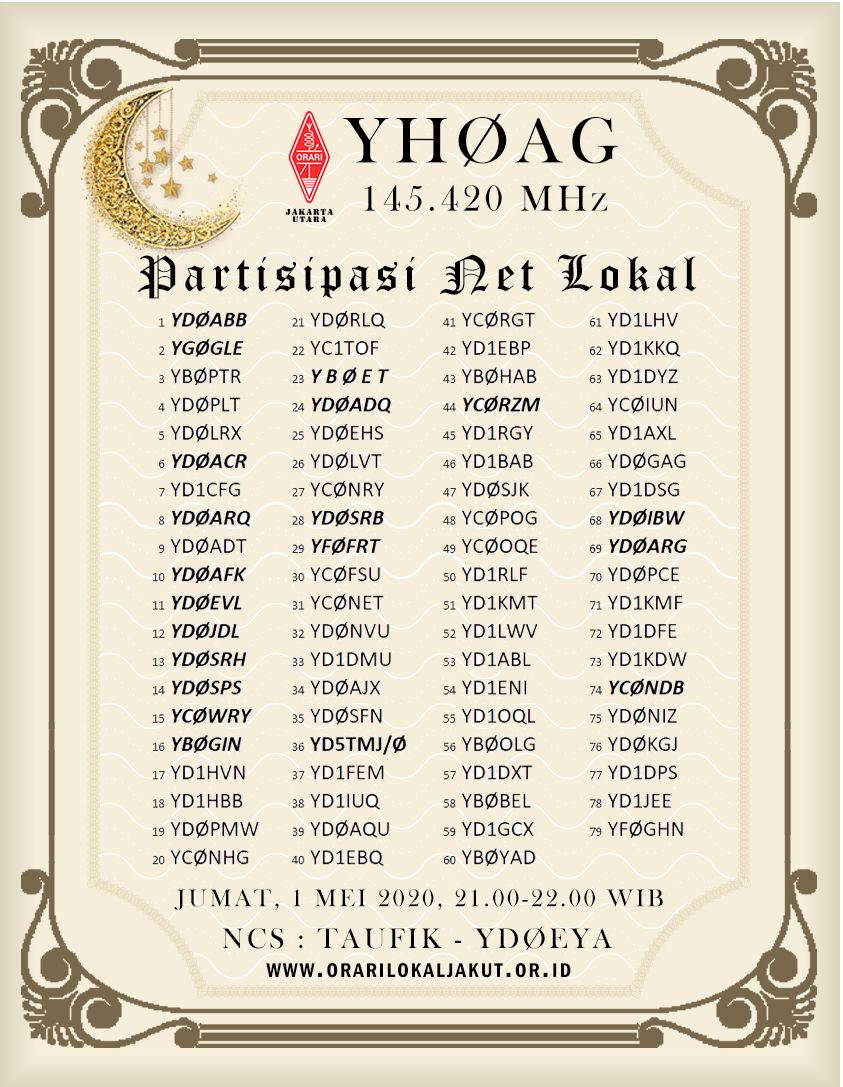 ORARI
JAKARTA UTARA

YHØAG
145.420 MHz

Partisipasi Net Lokal

1 YDØABB
2 YGØGLE
3 YBØPTR
4 YDØPLT
5 YDØLRX
6 YDØACR
7 YD1CFG
8 YDØARQ
9 YDØADT
10 YDØAFK
11 YDØEVL
12 YDØJDL
13 YDØSRH
14 YDØSPS
15 YCØWRY
16 YBØGIN
17 YD1HVN
18 YD1HBB
19 YDØPMW
20 YCØNHG

21 YDØRLQ
22 YC1TOF
23 YBØET
24 YDØADQ
25 YDØEHS
26 YDØLVT
27 YCØNRY
28 YDØSRB
29 YFØFRT
30 YCØFSU
31 YCØNET
32 YDØNVU
33 YD1DMU
34 YDØAJX
35 YDØSFN
36 YD5TMJ/Ø
37 YD1FEM
38 YD1IUQ
39 YDØAQU
40 YD1EBQ

41 YCØRGT
42 YD1EBP
43 YBØHAB
44 YCØRZM
45 YD1RGY
46 YD1BAB
47 YDØSJK
48 YCØPOG
49 YCØOQE
50 YD1RLF
51 YD1KMT
52 YD1LWV
53 YD1ABL
54 YD1ENI
55 YD1OQL
56 YBØOLG
57 YD1DXT
58 YBØBEL
59 YD1GCX
60 YBØYAD

61 YD1LHV
62 YD1KKQ
63 YD1DYZ
64 YCØIUN
65 YD1AXL
66 YDØGAG
67 YD1DSG
68 YDØIBW
69 YDØARG
70 YDØPCE
71 YD1KMF
72 YD1DFE
73 YD1KDW
74 YCØNDB
75 YDØNIZ
76 YDØKGJ
77 YD1DPS
78 YD1JEE
79 YFØGHN

JUMAT, 1 MEI 2020, 21.00-22.00 WIB
NCS : TAUFIK - YDØEYA
WWW.ORARILOKALJAKUT.OR.ID